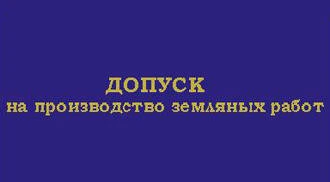 ДОПУСК
на производство земляных работ